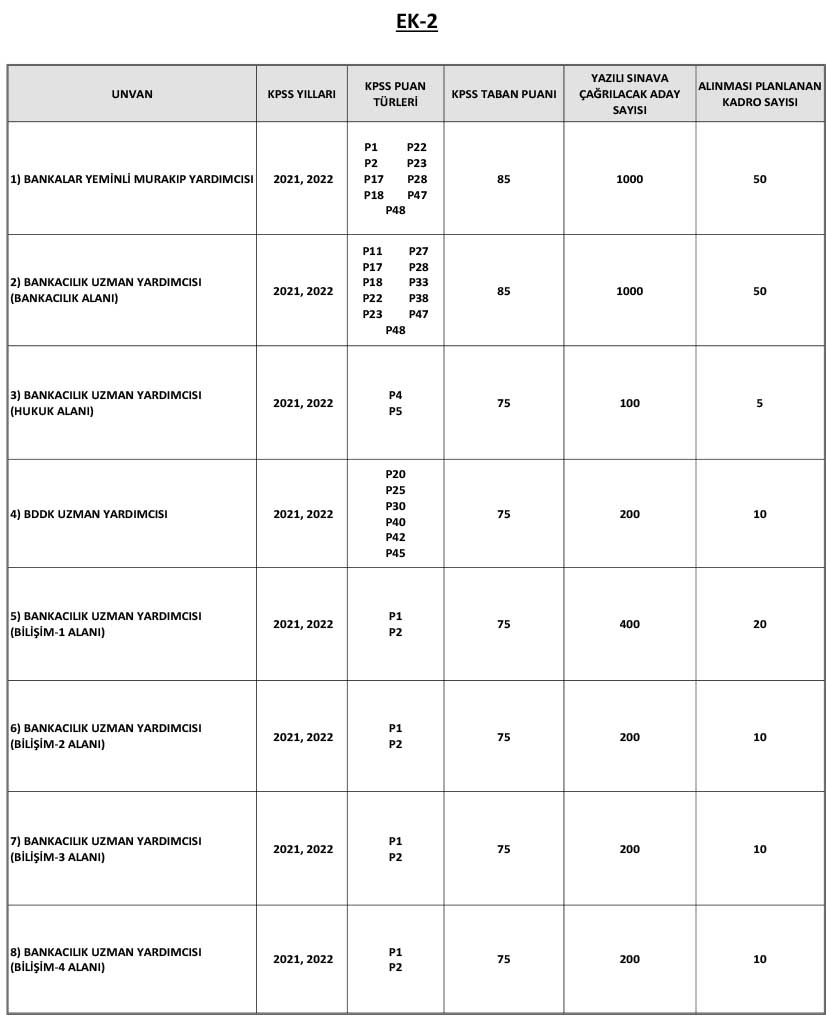 EK-2

| UNVAN | KPSS YILLARI | KPSS PUAN TÜRLERİ | KPSS TABAN PUANI | YAZILI SINAVA ÇAĞRILACAK ADAY SAYISI | ALINMASI PLANLANAN KADRO SAYISI |
|---|---|---|---|---|---|
| 1) BANKALAR YEMİNLİ MURAKIP YARDIMCISI | 2021, 2022 | P1 P22 P2 P23 P17 P28 P18 P47 P48 | 85 | 1000 | 50 |
| 2) BANKACILIK UZMAN YARDIMCISI (BANKACILIK ALANI) | 2021, 2022 | P11 P27 P17 P28 P18 P33 P22 P38 P23 P47 P48 | 85 | 1000 | 50 |
| 3) BANKACILIK UZMAN YARDIMCISI (HUKUK ALANI) | 2021, 2022 | P4 P5 | 75 | 100 | 5 |
| 4) BDDK UZMAN YARDIMCISI | 2021, 2022 | P20 P25 P30 P40 P42 P45 | 75 | 200 | 10 |
| 5) BANKACILIK UZMAN YARDIMCISI (BİLİŞİM-1 ALANI) | 2021, 2022 | P1 P2 | 75 | 400 | 20 |
| 6) BANKACILIK UZMAN YARDIMCISI (BİLİŞİM-2 ALANI) | 2021, 2022 | P1 P2 | 75 | 200 | 10 |
| 7) BANKACILIK UZMAN YARDIMCISI (BİLİŞİM-3 ALANI) | 2021, 2022 | P1 P2 | 75 | 200 | 10 |
| 8) BANKACILIK UZMAN YARDIMCISI (BİLİŞİM-4 ALANI) | 2021, 2022 | P1 P2 | 75 | 200 | 10 |